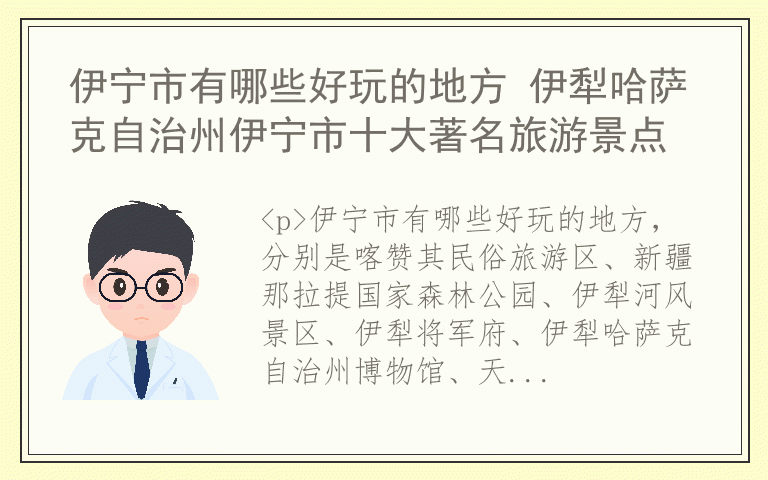 伊宁市有哪些好玩的地方 伊犁哈萨克自治州伊宁市十大著名旅游景点

<p>伊宁市有哪些好玩的地方，分别是喀赞其民俗旅游区、新疆那拉提国家森林公园、伊犁河风景区、伊犁将军府、伊犁哈萨克自治州博物馆、天...